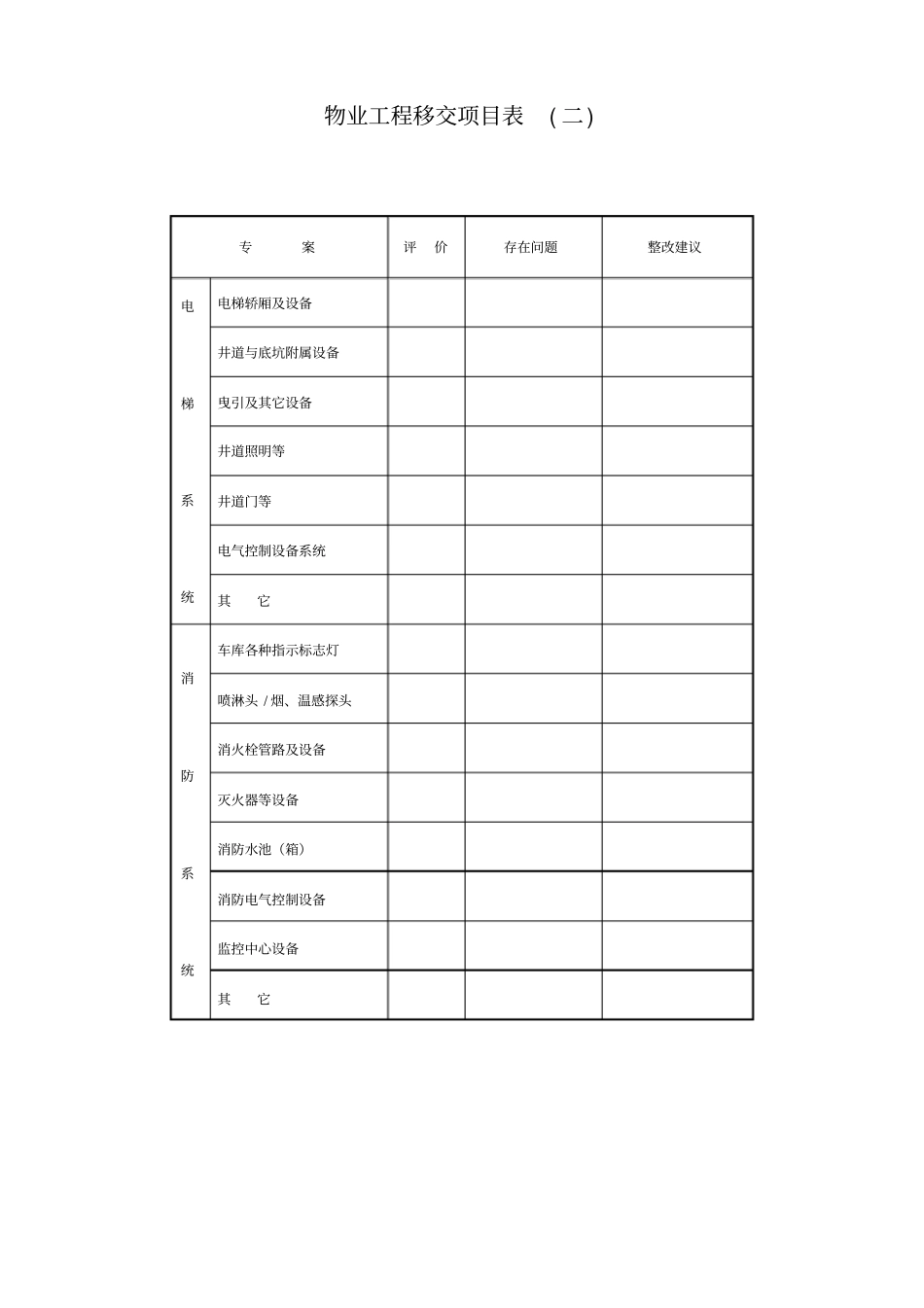 物业工程移交项目表 （二）

| 专 案 | | 评 价 | 存在问题 | 整改建议 |
|---|---|---|---|---|
| 电梯系统 | 电梯轿厢及设备 | | | |
| | 井道与底坑附属设备 | | | |
| | 曳引及其它设备 | | | |
| | 井道照明等 | | | |
| | 井道门等 | | | |
| | 电气控制设备系统 | | | |
| | 其 它 | | | |
| 消防系统 | 车库各种指示标志灯 | | | |
| | 喷淋头 / 烟、温感探头 | | | |
| | 消火栓管路及设备 | | | |
| | 灭火器等设备 | | | |
| | 消防水池（箱） | | | |
| | 消防电气控制设备 | | | |
| | 监控中心设备 | | | |
| | 其 它 | | | |